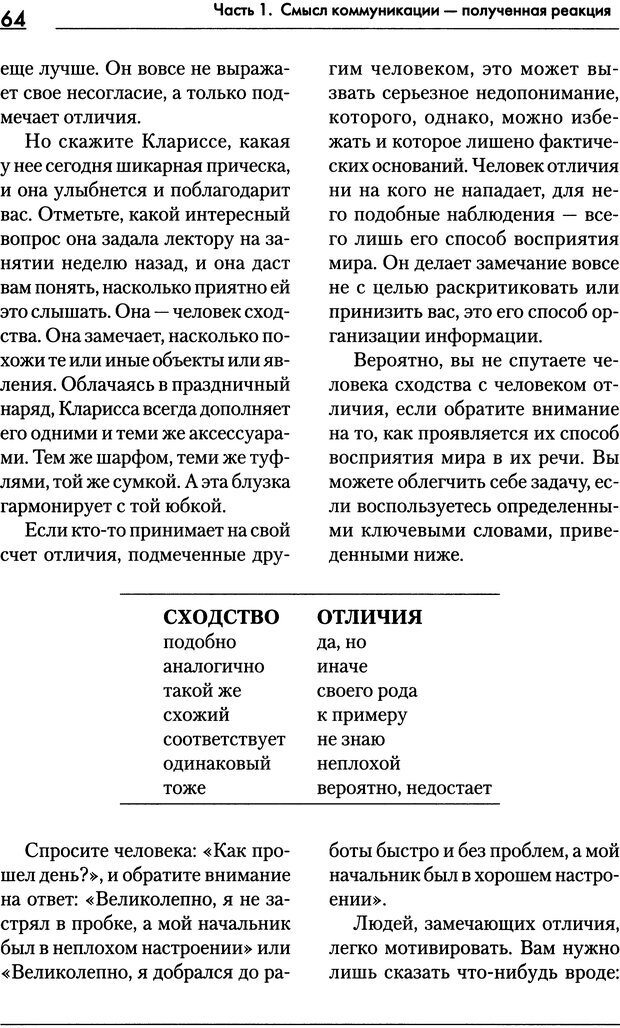 64 Часть 1. Смысл коммуникации — полученная реакция

еще лучше. Он вовсе не выражает свое несогласие, а только подмечает отличия.

Но скажите Клариссе, какая у нее сегодня шикарная прическа, и она улыбнется и поблагодарит вас. Отметьте, какой интересный вопрос она задала лектору на занятии неделю назад, и она даст вам понять, насколько приятно ей это слышать. Она — человек сходства. Она замечает, насколько похожи те или иные объекты или явления. Облачаясь в праздничный наряд, Кларисса всегда дополняет его одними и теми же аксессуарами. Тем же шарфом, теми же туфлями, той же сумкой. А эта блузка гармонирует с той юбкой.

Если кто-то принимает на свой счет отличия, подмеченные другим человеком, это может вызвать серьезное недопонимание, которого, однако, можно избежать и которое лишено фактических оснований. Человек отличия ни на кого не нападает, для него подобные наблюдения — всего лишь его способ восприятия мира. Он делает замечание вовсе не с целью раскритиковать или принизить вас, это его способ организации информации.

Вероятно, вы не спутаете человека сходства с человеком отличия, если обратите внимание на то, как проявляется их способ восприятия мира в их речи. Вы можете облегчить себе задачу, если воспользуетесь определенными ключевыми словами, приведенными ниже.

| СХОДСТВО | ОТЛИЧИЯ |
|---|---|
| подобно | да, но |
| аналогично | иначе |
| такой же | своего рода |
| схожий | к примеру |
| соответствует | не знаю |
| одинаковый | неплохой |
| тоже | вероятно, недостает |

Спросите человека: «Как прошел день?», и обратите внимание на ответ: «Великолепно, я не застрял в пробке, а мой начальник был в неплохом настроении» или «Великолепно, я добрался до работы быстро и без проблем, а мой начальник был в хорошем настроении».

Людей, замечающих отличия, легко мотивировать. Вам нужно лишь сказать что-нибудь вроде: